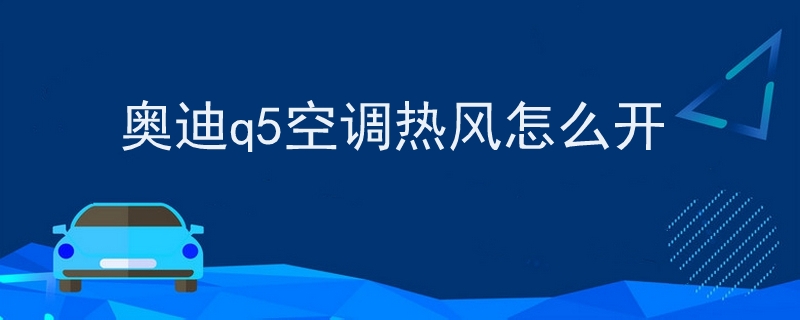 奥迪q5空调热风怎么开